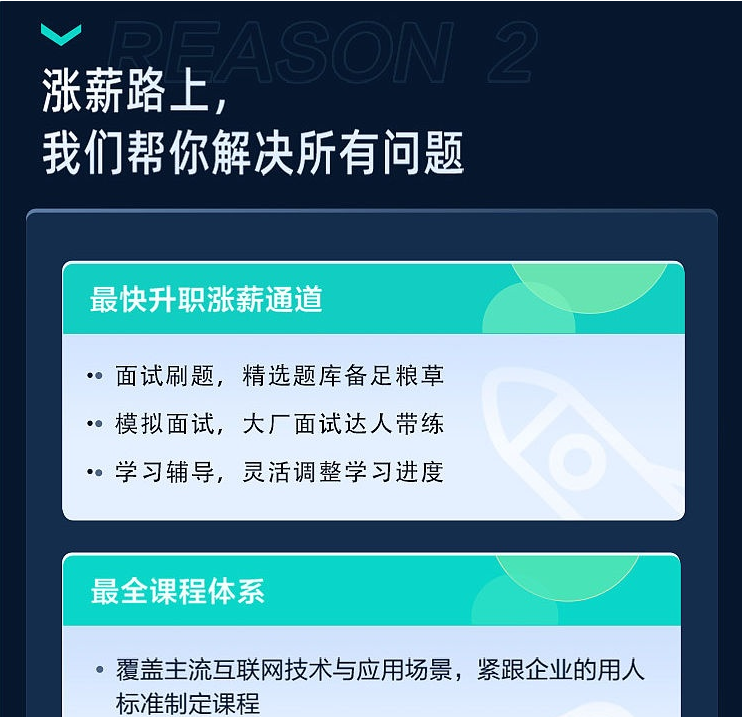 REASON 2

涨薪路上，
我们帮你解决所有问题

最快升职涨薪通道

• 面试刷题，精选题库备足粮草
• 模拟面试，大厂面试达人带练
• 学习辅导，灵活调整学习进度

最全课程体系

• 覆盖主流互联网技术与应用场景，紧跟企业的用人标准制定课程